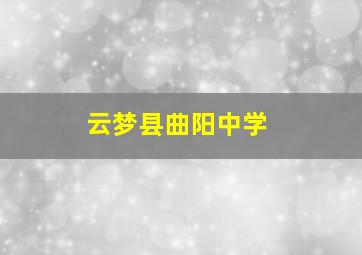 云梦县曲阳中学